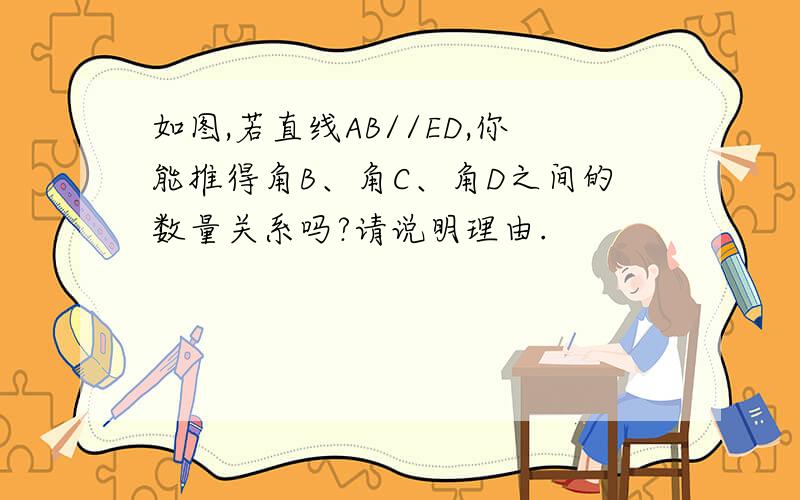 如图,若直线AB//ED,你能推得角B、角C、角D之间的数量关系吗?请说明理由.